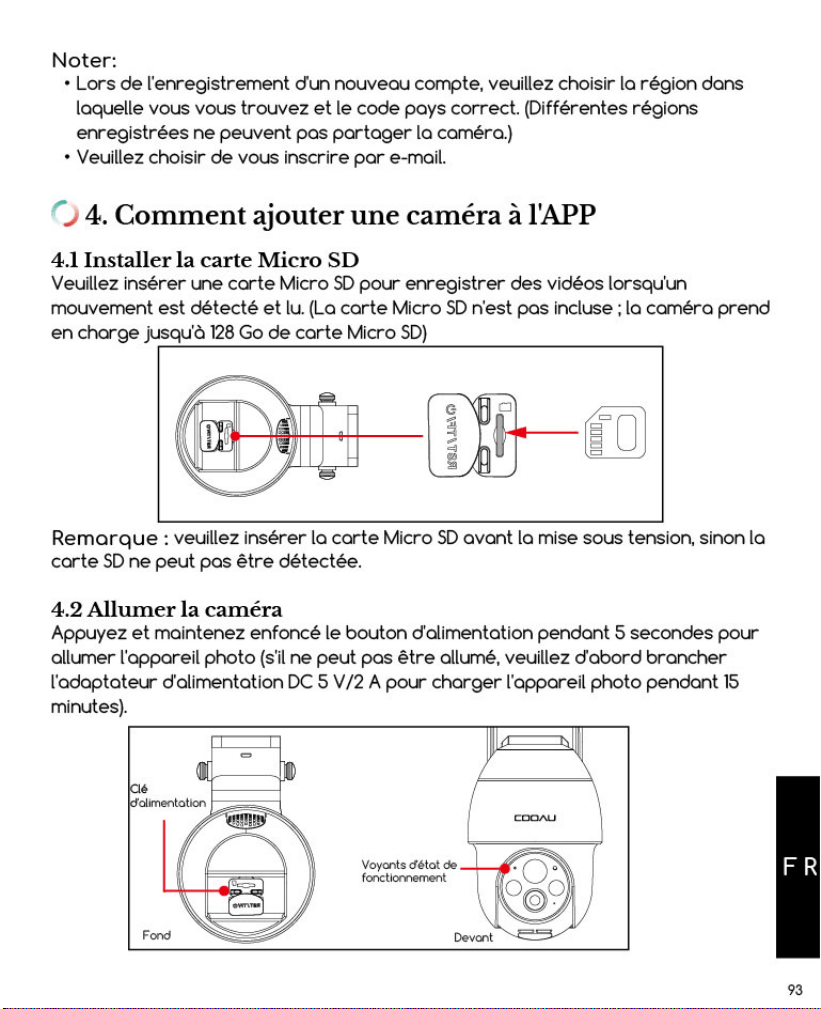 Noter:
• Lors de l'enregistrement d'un nouveau compte, veuillez choisir la région dans laquelle vous vous trouvez et le code pays correct. (Différentes régions enregistrées ne peuvent pas partager la caméra.)
• Veuillez choisir de vous inscrire par e-mail.

4. Comment ajouter une caméra à l'APP

4.1 Installer la carte Micro SD
Veuillez insérer une carte Micro SD pour enregistrer des vidéos lorsqu'un mouvement est détecté et lu. (La carte Micro SD n'est pas incluse ; la caméra prend en charge jusqu'à 128 Go de carte Micro SD)

Remarque : veuillez insérer la carte Micro SD avant la mise sous tension, sinon la carte SD ne peut pas être détectée.

4.2 Allumer la caméra
Appuyez et maintenez enfoncé le bouton d'alimentation pendant 5 secondes pour allumer l'appareil photo (s'il ne peut pas être allumé, veuillez d'abord brancher l'adaptateur d'alimentation DC 5 V/2 A pour charger l'appareil photo pendant 15 minutes).

Clé d'alimentation
Fond
COOAU
Voyants d'état de fonctionnement
Devant

FR

93